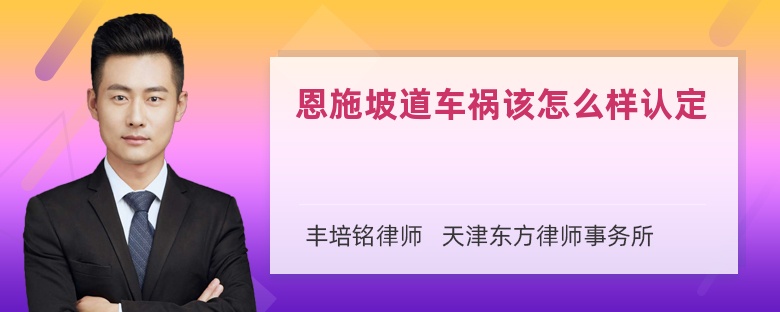 恩施坡道车祸该怎么样认定

丰培铭律师 天津东方律师事务所